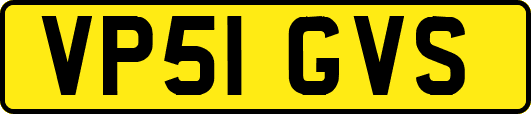 VP51 GVS